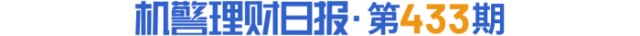 机警理财日报·第433期